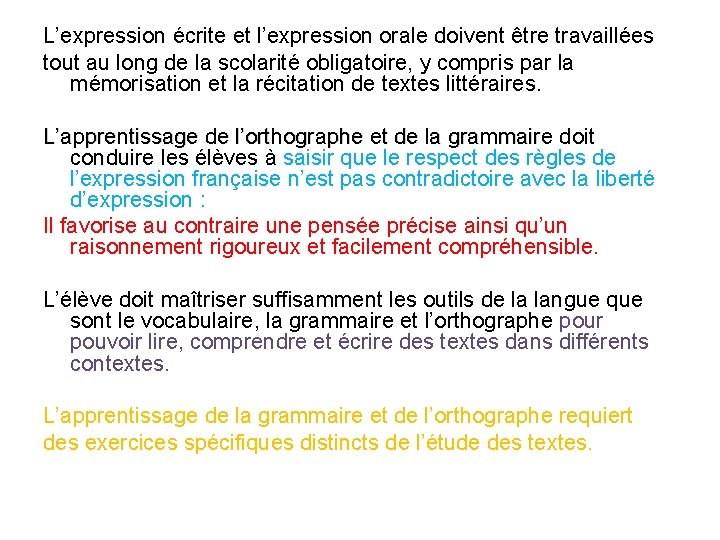 L’expression écrite et l’expression orale doivent être travaillées
tout au long de la scolarité obligatoire, y compris par la mémorisation et la récitation de textes littéraires.

L’apprentissage de l’orthographe et de la grammaire doit conduire les élèves à saisir que le respect des règles de l’expression française n’est pas contradictoire avec la liberté d’expression :
Il favorise au contraire une pensée précise ainsi qu’un raisonnement rigoureux et facilement compréhensible.

L’élève doit maîtriser suffisamment les outils de la langue que sont le vocabulaire, la grammaire et l’orthographe pour pouvoir lire, comprendre et écrire des textes dans différents contextes.

L’apprentissage de la grammaire et de l’orthographe requiert
des exercices spécifiques distincts de l’étude des textes.